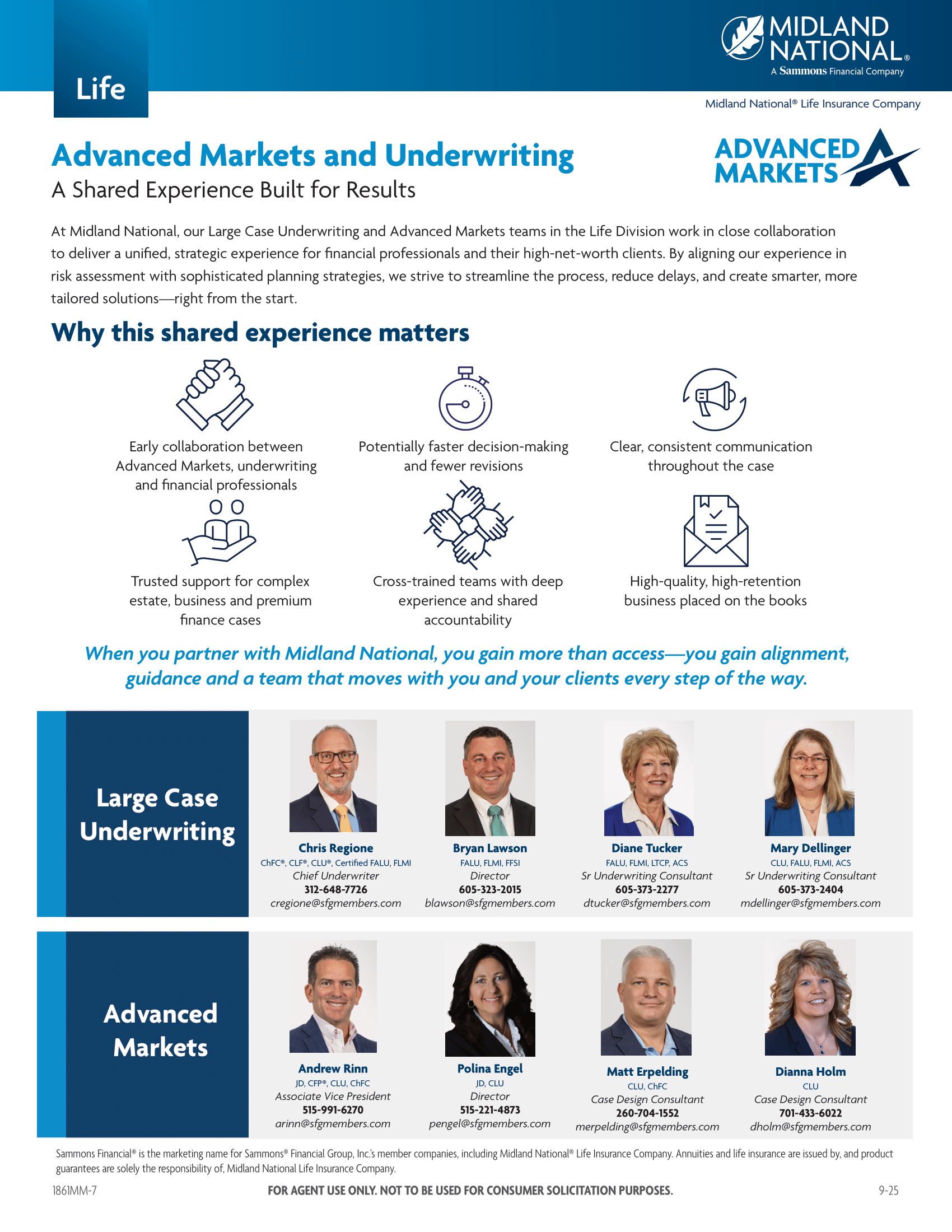 Life

MIDLAND NATIONAL®
A Sammons Financial Company

Midland National® Life Insurance Company

Advanced Markets and Underwriting

A Shared Experience Built for Results

ADVANCED MARKETS

At Midland National, our Large Case Underwriting and Advanced Markets teams in the Life Division work in close collaboration to deliver a unified, strategic experience for financial professionals and their high-net-worth clients. By aligning our experience in risk assessment with sophisticated planning strategies, we strive to streamline the process, reduce delays, and create smarter, more tailored solutions—right from the start.

Why this shared experience matters

Early collaboration between Advanced Markets, underwriting and financial professionals

Potentially faster decision-making and fewer revisions

Clear, consistent communication throughout the case

Trusted support for complex estate, business and premium finance cases

Cross-trained teams with deep experience and shared accountability

High-quality, high-retention business placed on the books

When you partner with Midland National, you gain more than access—you gain alignment, guidance and a team that moves with you and your clients every step of the way.

Large Case Underwriting

Chris Regione
ChFC®, CLF®, CLU®, Certified FALU, FLMI
Chief Underwriter
312-648-7726
cregione@sfgmembers.com

Bryan Lawson
FALU, FLMI, FFSI
Director
605-323-2015
blawson@sfgmembers.com

Diane Tucker
FALU, FLMI, LTCP, ACS
Sr Underwriting Consultant
605-373-2277
dtucker@sfgmembers.com

Mary Dellinger
CLU, FALU, FLMI, ACS
Sr Underwriting Consultant
605-373-2404
mdellinger@sfgmembers.com

Advanced Markets

Andrew Rinn
JD, CFP®, CLU, ChFC
Associate Vice President
515-991-6270
arinn@sfgmembers.com

Polina Engel
JD, CLU
Director
515-221-4873
pengel@sfgmembers.com

Matt Erpelding
CLU, ChFC
Case Design Consultant
260-704-1552
merpelding@sfgmembers.com

Dianna Holm
CLU
Case Design Consultant
701-433-6022
dholm@sfgmembers.com

Sammons Financial® is the marketing name for Sammons® Financial Group, Inc.'s member companies, including Midland National® Life Insurance Company. Annuities and life insurance are issued by, and product guarantees are solely the responsibility of, Midland National Life Insurance Company.

1861MM-7
FOR AGENT USE ONLY. NOT TO BE USED FOR CONSUMER SOLICITATION PURPOSES.
9-25